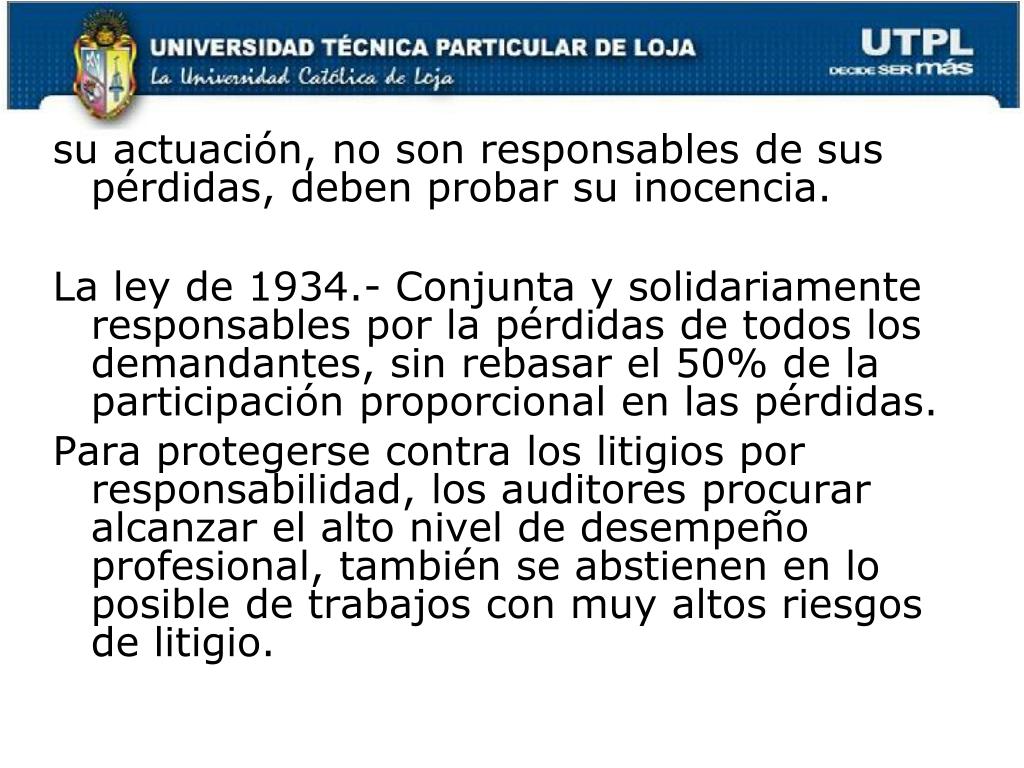 UNIVERSIDAD TÉCNICA PARTICULAR DE LOJA
La Universidad Católica de Loja

UTPL
DECIDE SER más

su actuación, no son responsables de sus pérdidas, deben probar su inocencia.

La ley de 1934.- Conjunta y solidariamente responsables por la pérdidas de todos los demandantes, sin rebasar el 50% de la participación proporcional en las pérdidas.

Para protegerse contra los litigios por responsabilidad, los auditores procurar alcanzar el alto nivel de desempeño profesional, también se abstienen en lo posible de trabajos con muy altos riesgos de litigio.